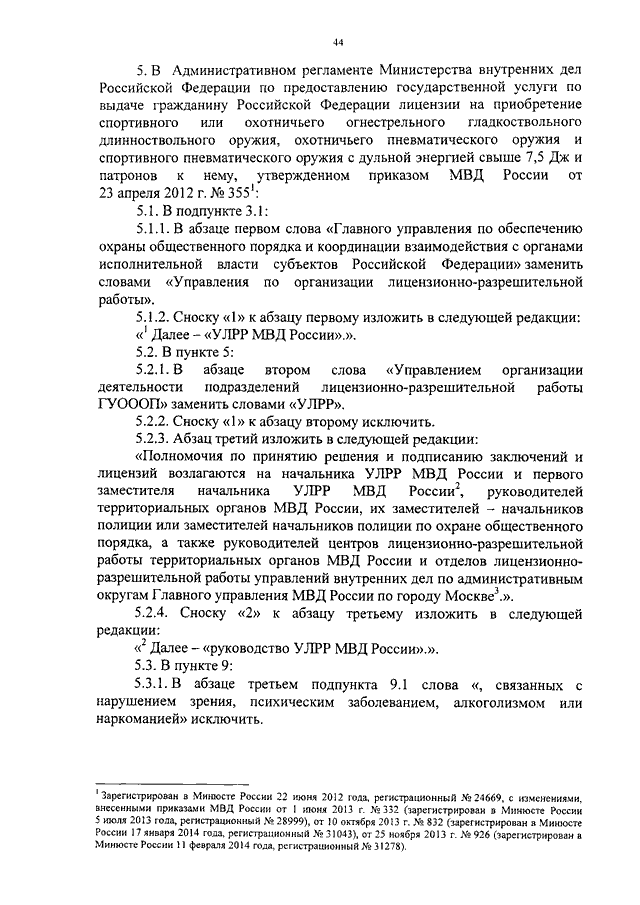 44

5. В Административном регламенте Министерства внутренних дел Российской Федерации по предоставлению государственной услуги по выдаче гражданину Российской Федерации лицензии на приобретение спортивного или охотничьего огнестрельного гладкоствольного длинноствольного оружия, охотничьего пневматического оружия и спортивного пневматического оружия с дульной энергией свыше 7,5 Дж и патронов к нему, утвержденном приказом МВД России от 23 апреля 2012 г. № 355$^1$:

5.1. В подпункте 3.1:

5.1.1. В абзаце первом слова «Главного управления по обеспечению охраны общественного порядка и координации взаимодействия с органами исполнительной власти субъектов Российской Федерации» заменить словами «Управления по организации лицензионно-разрешительной работы».

5.1.2. Сноску «1» к абзацу первому изложить в следующей редакции:

«$^1$ Далее – «УЛРР МВД России».».

5.2. В пункте 5:

5.2.1. В абзаце втором слова «Управлением организации деятельности подразделений лицензионно-разрешительной работы ГУОООП» заменить словами «УЛРР».

5.2.2. Сноску «1» к абзацу второму исключить.

5.2.3. Абзац третий изложить в следующей редакции:

«Полномочия по принятию решения и подписанию заключений и лицензий возлагаются на начальника УЛРР МВД России и первого заместителя начальника УЛРР МВД России$^2$, руководителей территориальных органов МВД России, их заместителей – начальников полиции или заместителей начальников полиции по охране общественного порядка, а также руководителей центров лицензионно-разрешительной работы территориальных органов МВД России и отделов лицензионно-разрешительной работы управлений внутренних дел по административным округам Главного управления МВД России по городу Москве$^3$.».

5.2.4. Сноску «2» к абзацу третьему изложить в следующей редакции:

«$^2$ Далее – «руководство УЛРР МВД России».».

5.3. В пункте 9:

5.3.1. В абзаце третьем подпункта 9.1 слова «, связанных с нарушением зрения, психическим заболеванием, алкоголизмом или наркоманией» исключить.

$^1$ Зарегистрирован в Минюсте России 22 июня 2012 года, регистрационный № 24669, с изменениями, внесенными приказами МВД России от 1 июня 2013 г. № 332 (зарегистрирован в Минюсте России 5 июля 2013 года, регистрационный № 28999), от 10 октября 2013 г. № 832 (зарегистрирован в Минюсте России 17 января 2014 года, регистрационный № 31043), от 25 ноября 2013 г. № 926 (зарегистрирован в Минюсте России 11 февраля 2014 года, регистрационный № 31278).